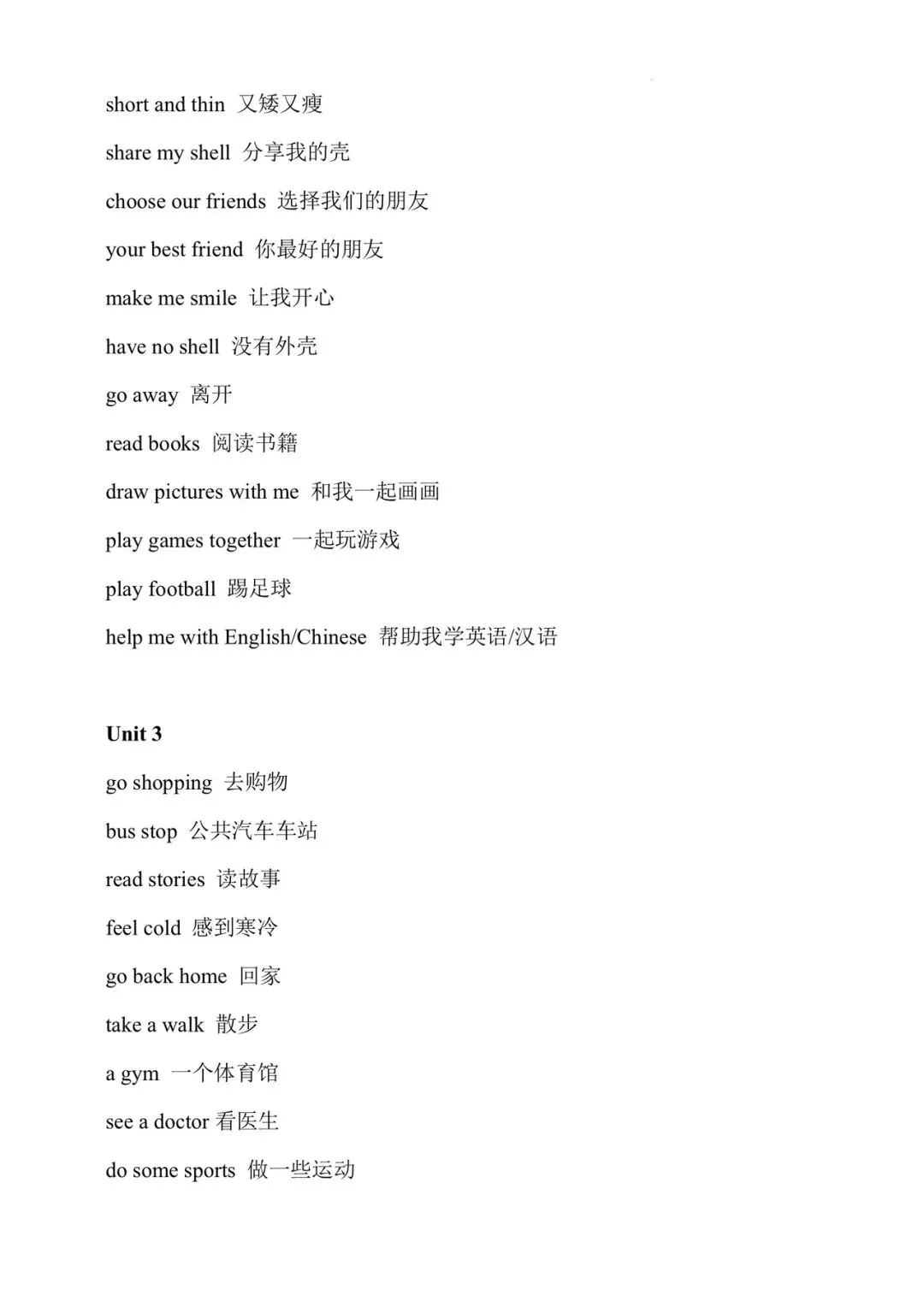 short and thin 又矮又瘦

share my shell 分享我的壳

choose our friends 选择我们的朋友

your best friend 你最好的朋友

make me smile 让我开心

have no shell 没有外壳

go away 离开

read books 阅读书籍

draw pictures with me 和我一起画画

play games together 一起玩游戏

play football 踢足球

help me with English/Chinese 帮助我学英语/汉语

Unit 3

go shopping 去购物

bus stop 公共汽车车站

read stories 读故事

feel cold 感到寒冷

go back home 回家

take a walk 散步

a gym 一个体育馆

see a doctor 看医生

do some sports 做一些运动